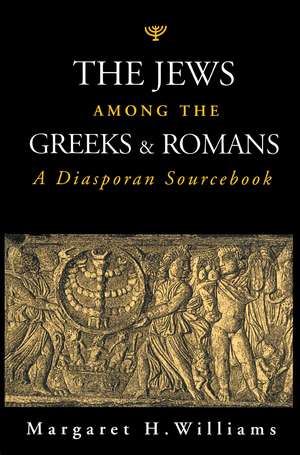 THE JEWS
AMONG THE
GREEKS & ROMANS
A Diasporan Sourcebook

Margaret H. Williams